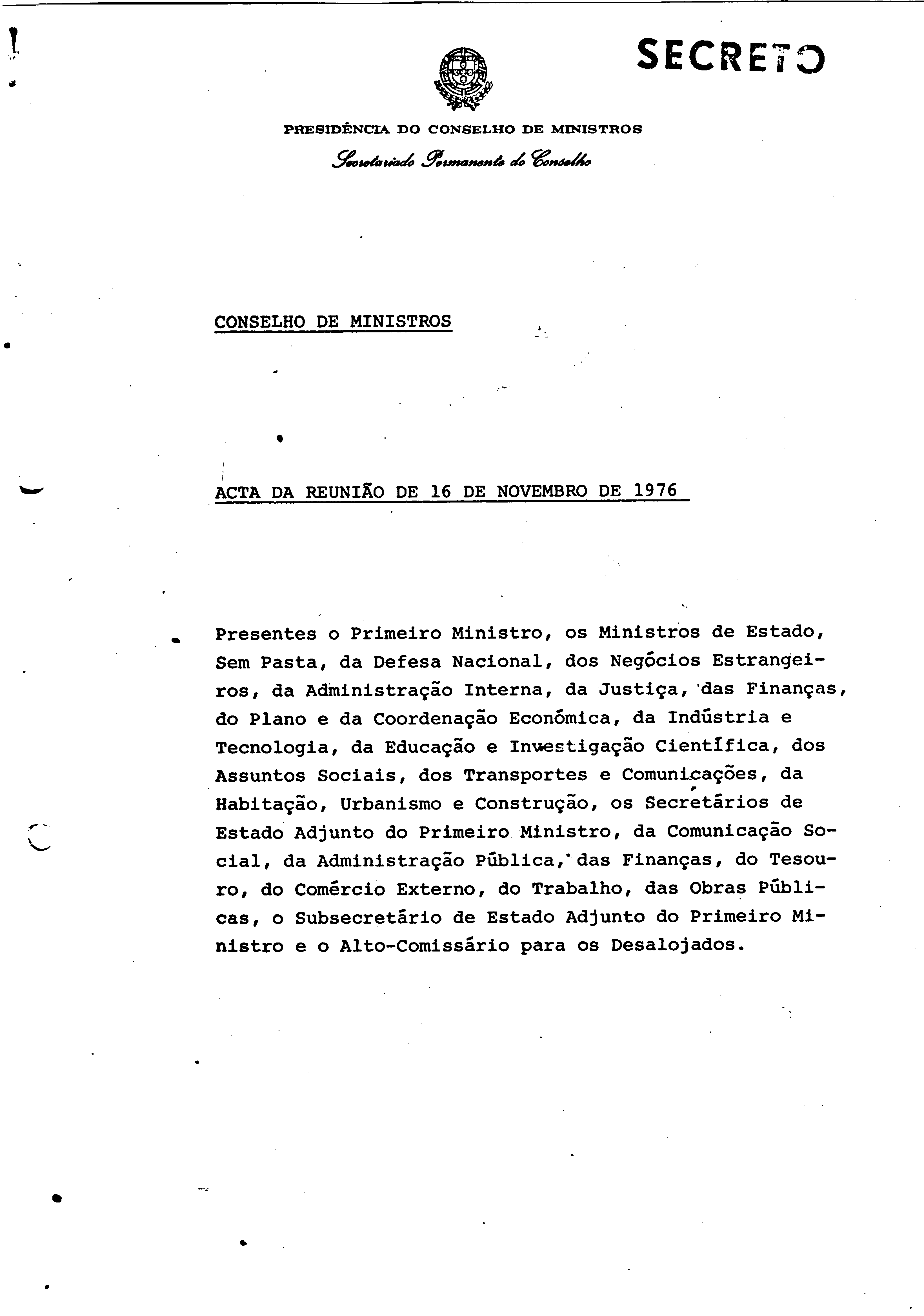 SECRETO

PRESIDÊNCIA DO CONSELHO DE MINISTROS

Secretariado Permanente do Conselho

CONSELHO DE MINISTROS

ACTA DA REUNIÃO DE 16 DE NOVEMBRO DE 1976

Presentes o Primeiro Ministro, os Ministros de Estado, Sem Pasta, da Defesa Nacional, dos Negócios Estrangeiros, da Administração Interna, da Justiça, das Finanças, do Plano e da Coordenação Económica, da Indústria e Tecnologia, da Educação e Investigação Científica, dos Assuntos Sociais, dos Transportes e Comunicações, da Habitação, Urbanismo e Construção, os Secretários de Estado Adjunto do Primeiro Ministro, da Comunicação Social, da Administração Pública, das Finanças, do Tesouro, do Comércio Externo, do Trabalho, das Obras Públicas, o Subsecretário de Estado Adjunto do Primeiro Ministro e o Alto-Comissário para os Desalojados.